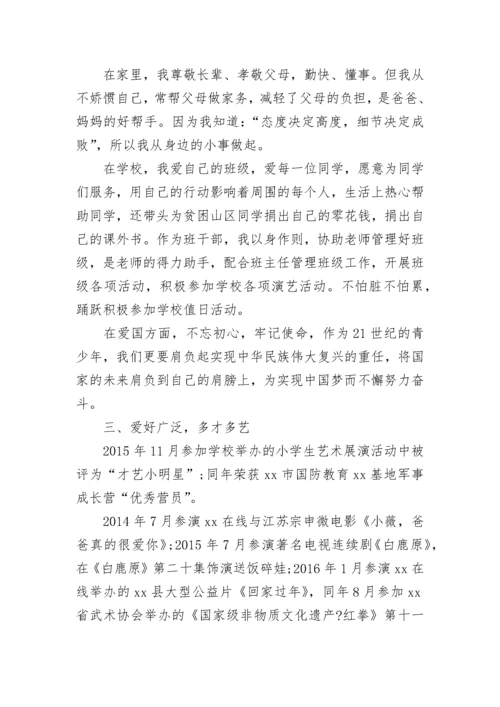 在家里，我尊敬长辈、孝敬父母，勤快、懂事。但我从不娇惯自己，常帮父母做家务，减轻了父母的负担，是爸爸、妈妈的好帮手。因为我知道：“态度决定高度，细节决定成败”，所以我从身边的小事做起。

在学校，我爱自己的班级，爱每一位同学，愿意为同学们服务，用自己的行动影响着周围的每个人，生活上热心帮助同学，还带头为贫困山区同学捐出自己的零花钱，捐出自己的课外书。作为班干部，我以身作则，协助老师管理好班级，是老师的得力助手，配合班主任管理班级工作，开展班级各项活动，积极参加学校各项演艺活动。不怕脏不怕累，踊跃积极参加学校值日活动。

在爱国方面，不忘初心，牢记使命，作为21世纪的青少年，我们更要肩负起实现中华民族伟大复兴的重任，将国家的未来肩负到自己的肩膀上，为实现中国梦而不懈努力奋斗。

三、爱好广泛，多才多艺

2015年11月参加学校举办的小学生艺术展演活动中被评为“才艺小明星”；同年荣获xx市国防教育xx基地军事成长营“优秀营员”。

2014年7月参演xx在线与江苏宗申微电影《小薇，爸爸真的很爱你》；2015年7月参演著名电视连续剧《白鹿原》，在《白鹿原》第二十集饰演送饭碎娃；2016年1月参演xx在线举办的xx县大型公益片《回家过年》，同年8月参加xx省武术协会举办的《国家级非物质文化遗产?红拳》第十一